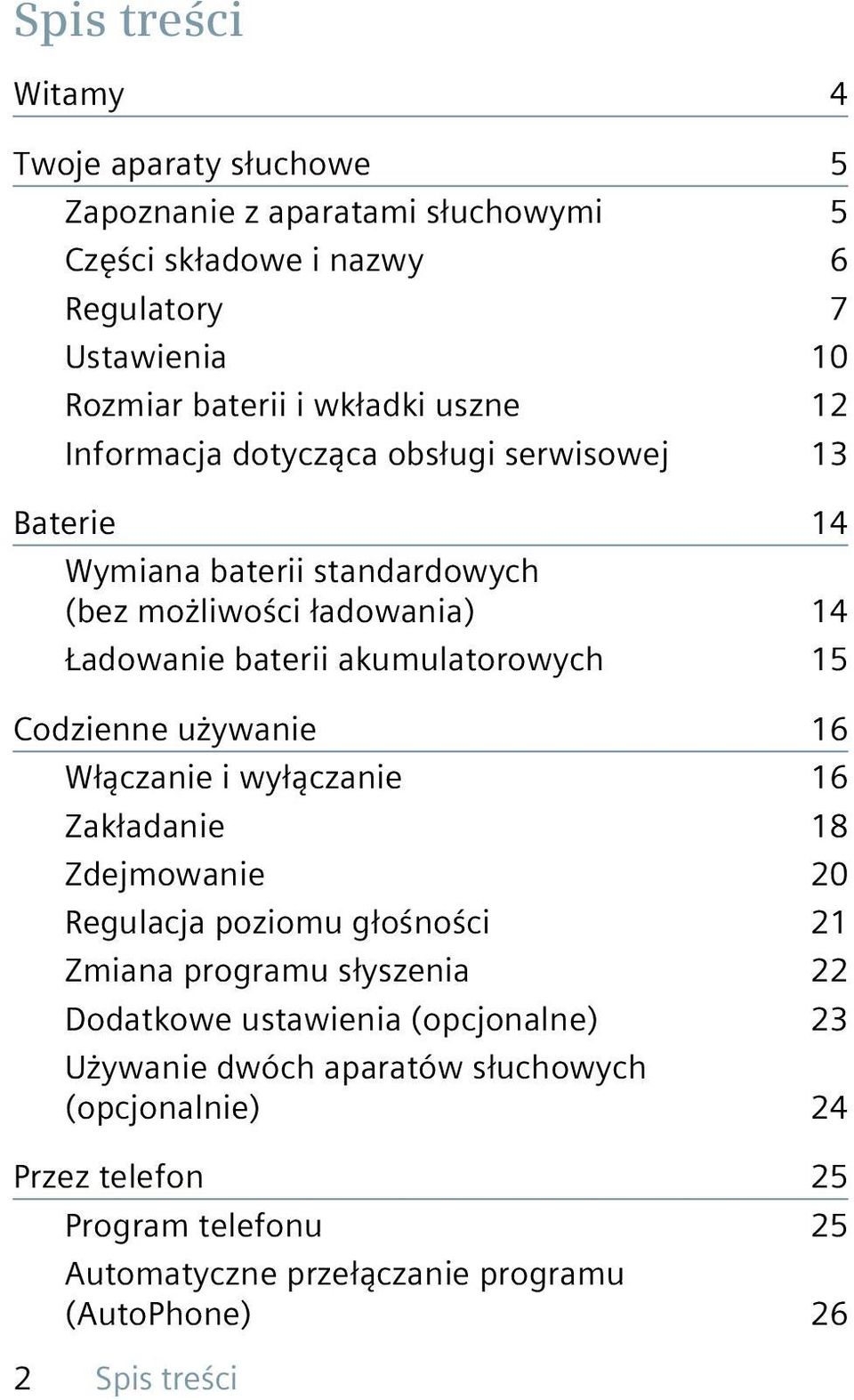 Spis treści

Witamy 4

Twoje aparaty słuchowe 5
Zapoznanie z aparatami słuchowymi 5
Części składowe i nazwy 6
Regulatory 7
Ustawienia 10
Rozmiar baterii i wkładki uszne 12
Informacja dotycząca obsługi serwisowej 13

Baterie 14
Wymiana baterii standardowych (bez możliwości ładowania) 14
Ładowanie baterii akumulatorowych 15

Codzienne używanie 16
Włączanie i wyłączanie 16
Zakładanie 18
Zdejmowanie 20
Regulacja poziomu głośności 21
Zmiana programu słyszenia 22
Dodatkowe ustawienia (opcjonalne) 23
Używanie dwóch aparatów słuchowych (opcjonalnie) 24

Przez telefon 25
Program telefonu 25
Automatyczne przełączanie programu (AutoPhone) 26

2 Spis treści